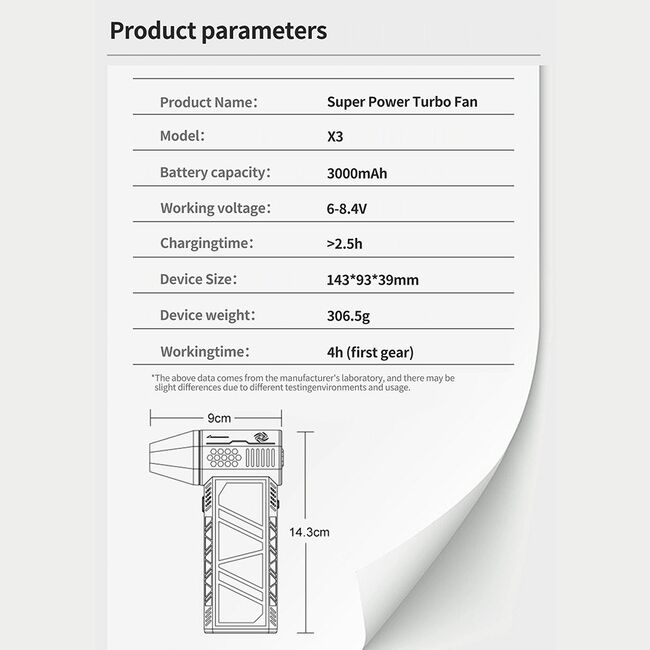 Product parameters

| | |
|---|---|
| Product Name: | Super Power Turbo Fan |
| Model: | X3 |
| Battery capacity: | 3000mAh |
| Working voltage: | 6-8.4V |
| Chargingtime: | >2.5h |
| Device Size: | 143*93*39mm |
| Device weight: | 306.5g |
| Workingtime: | 4h (first gear) |

*The above data comes from the manufacturer's laboratory, and there may be slight differences due to different testingenvironments and usage.

9cm

14.3cm